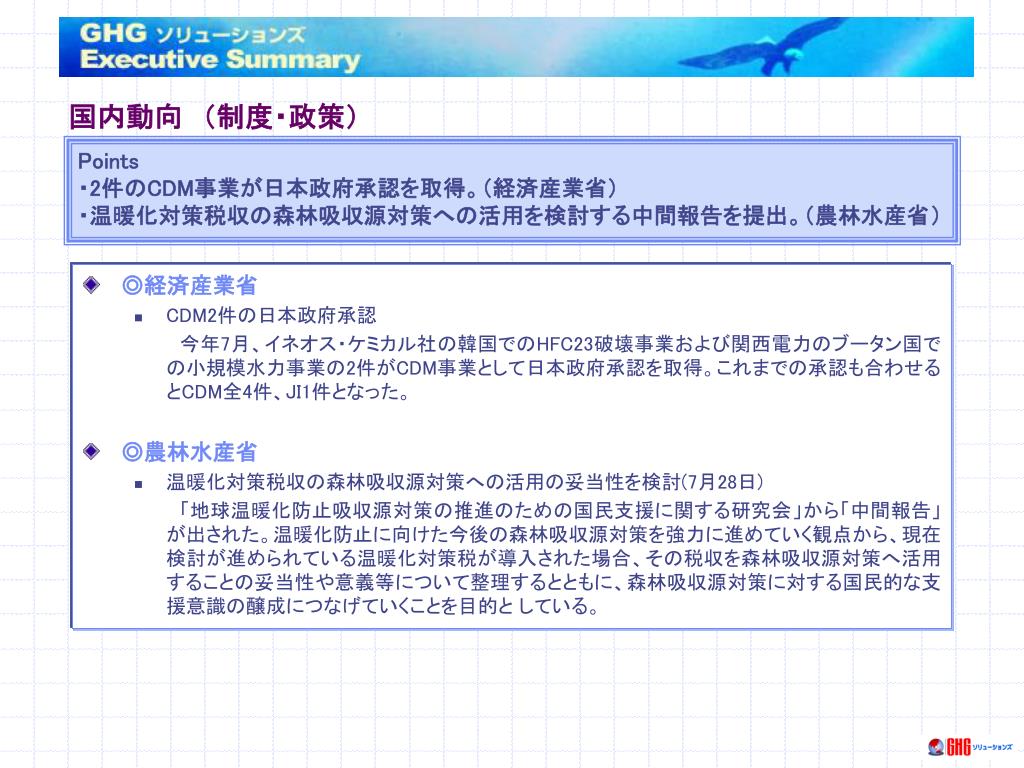 GHG ソリューションズ
Executive Summary

国内動向 （制度・政策）

Points
・2件のCDM事業が日本政府承認を取得。（経済産業省）
・温暖化対策税収の森林吸収源対策への活用を検討する中間報告を提出。（農林水産省）

◎経済産業省

CDM2件の日本政府承認

今年7月、イネオス・ケミカル社の韓国でのHFC23破壊事業および関西電力のブータン国での小規模水力事業の2件がCDM事業として日本政府承認を取得。これまでの承認も合わせるとCDM全4件、JI1件となった。

◎農林水産省

温暖化対策税収の森林吸収源対策への活用の妥当性を検討(7月28日)

「地球温暖化防止吸収源対策の推進のための国民支援に関する研究会」から「中間報告」が出された。温暖化防止に向けた今後の森林吸収源対策を強力に進めていく観点から、現在検討が進められている温暖化対策税が導入された場合、その税収を森林吸収源対策へ活用することの妥当性や意義等について整理するとともに、森林吸収源対策に対する国民的な支援意識の醸成につなげていくことを目的としている。

GHG ソリューションズ